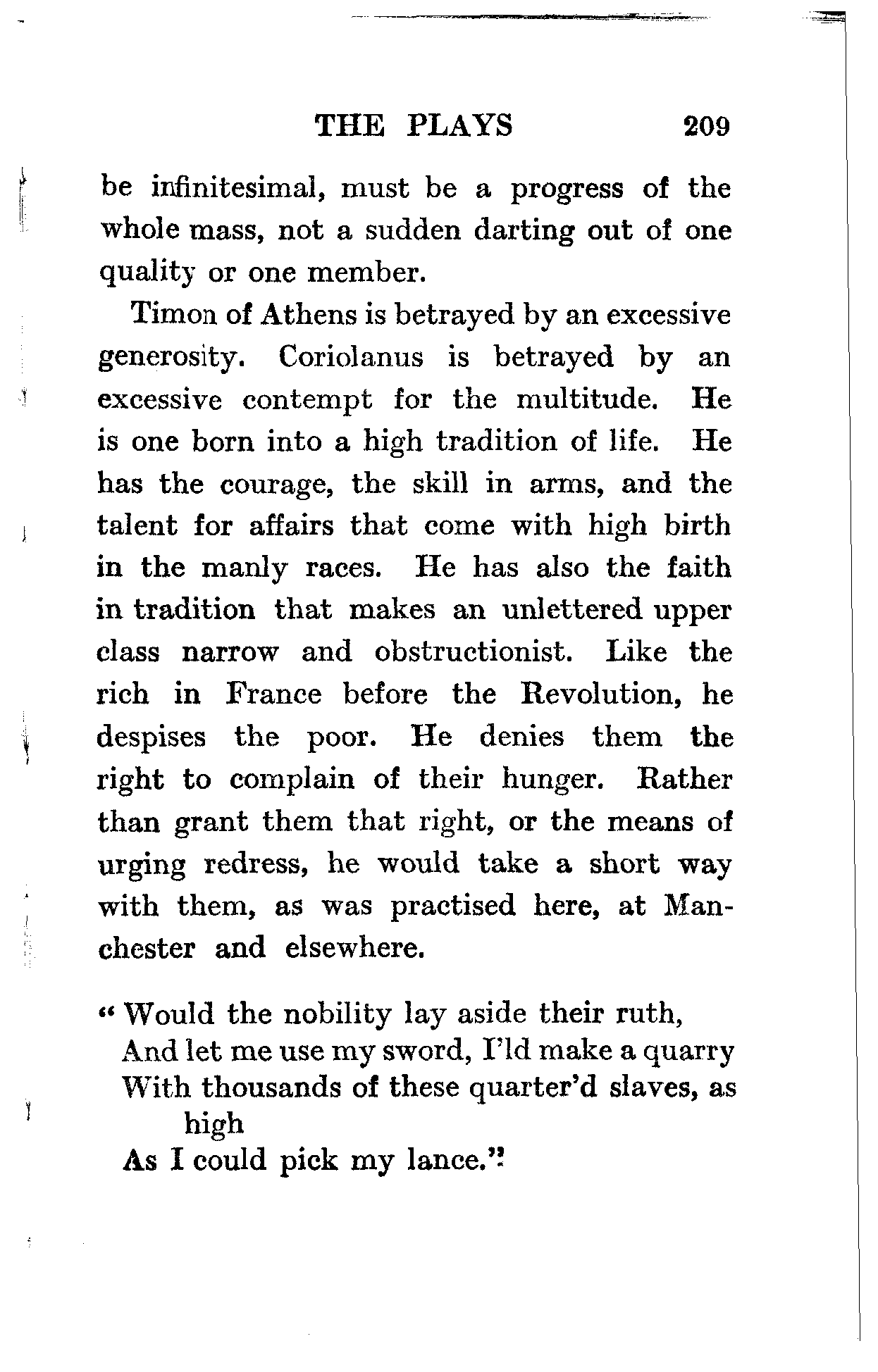 THE PLAYS 209

be infinitesimal, must be a progress of the whole mass, not a sudden darting out of one quality or one member.

Timon of Athens is betrayed by an excessive generosity. Coriolanus is betrayed by an excessive contempt for the multitude. He is one born into a high tradition of life. He has the courage, the skill in arms, and the talent for affairs that come with high birth in the manly races. He has also the faith in tradition that makes an unlettered upper class narrow and obstructionist. Like the rich in France before the Revolution, he despises the poor. He denies them the right to complain of their hunger. Rather than grant them that right, or the means of urging redress, he would take a short way with them, as was practised here, at Manchester and elsewhere.

"Would the nobility lay aside their ruth,
And let me use my sword, I'ld make a quarry
With thousands of these quarter'd slaves, as high
As I could pick my lance."